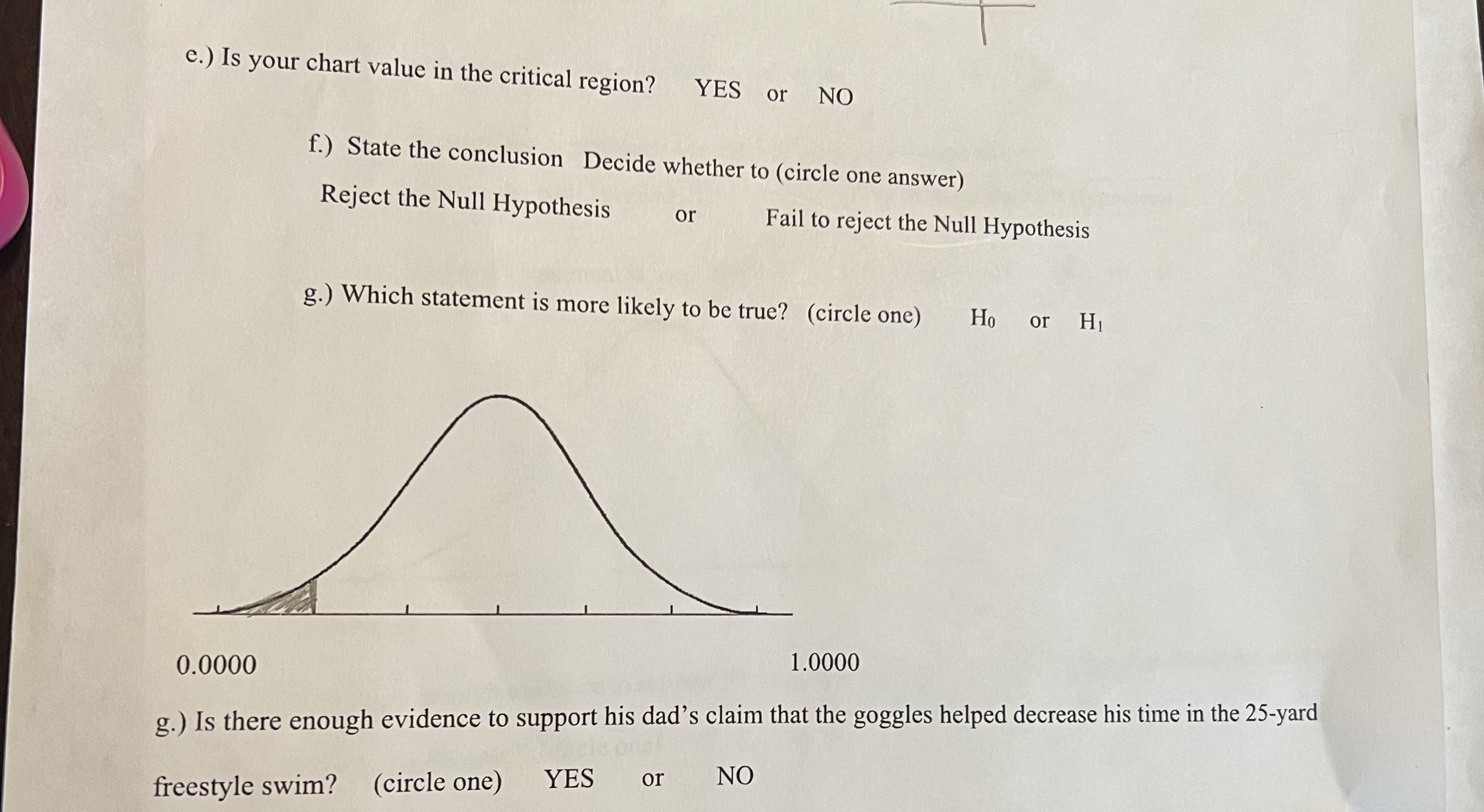 e.) Is your chart value in the critical region? YES or NO

f.) State the conclusion Decide whether to (circle one answer)

Reject the Null Hypothesis or Fail to reject the Null Hypothesis

g.) Which statement is more likely to be true? (circle one) $H_0$ or $H_1$

0.0000

1.0000

g.) Is there enough evidence to support his dad's claim that the goggles helped decrease his time in the 25-yard freestyle swim? (circle one) YES or NO